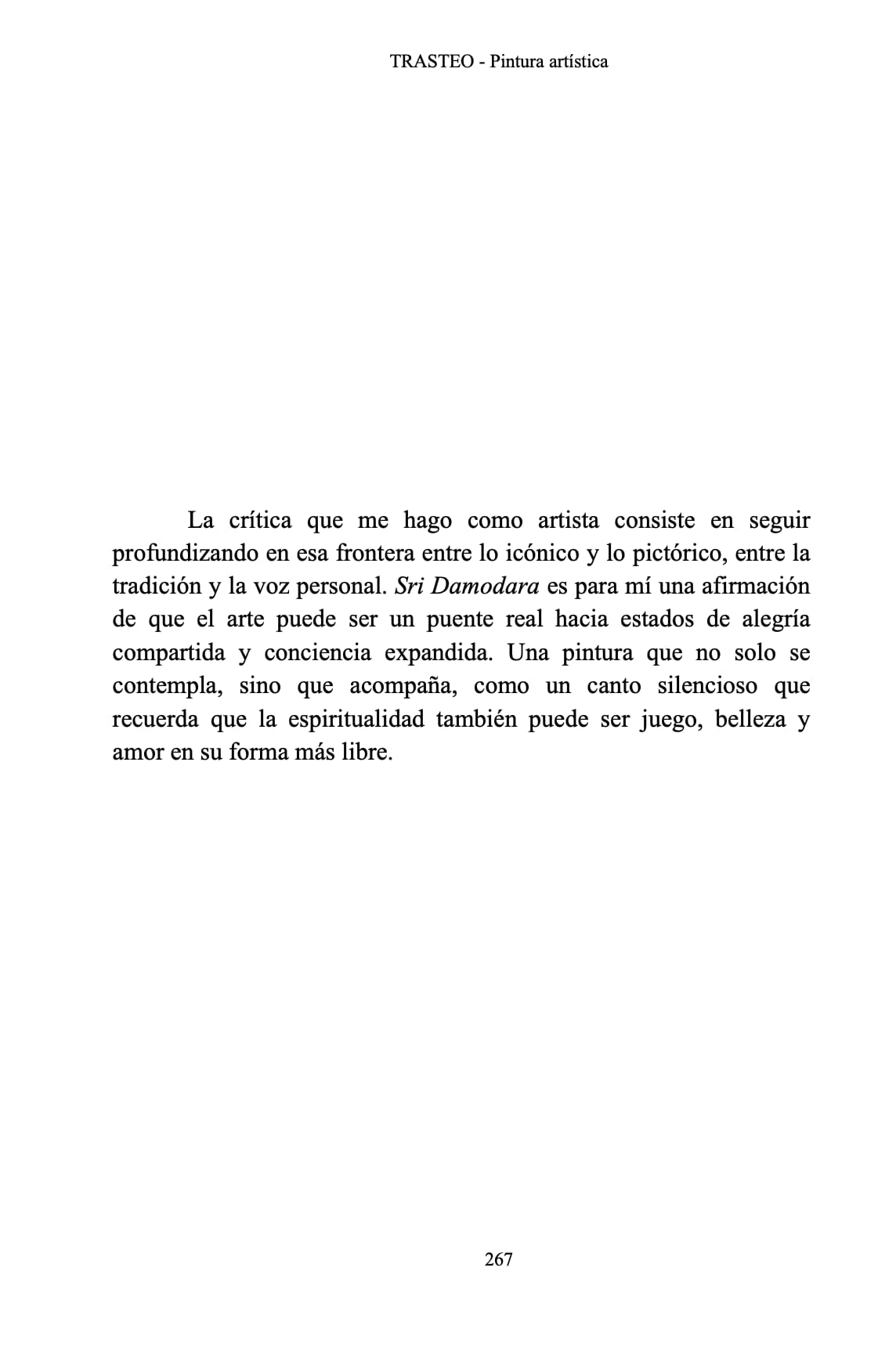 TRASTEO - Pintura artística

La crítica que me hago como artista consiste en seguir profundizando en esa frontera entre lo icónico y lo pictórico, entre la tradición y la voz personal. Sri Damodara es para mí una afirmación de que el arte puede ser un puente real hacia estados de alegría compartida y conciencia expandida. Una pintura que no solo se contempla, sino que acompaña, como un canto silencioso que recuerda que la espiritualidad también puede ser juego, belleza y amor en su forma más libre.

267